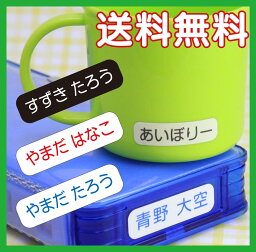 送料無料

すずき たろう

あいぼりー

やまだ はなこ

やまだ たろう

青野 大空